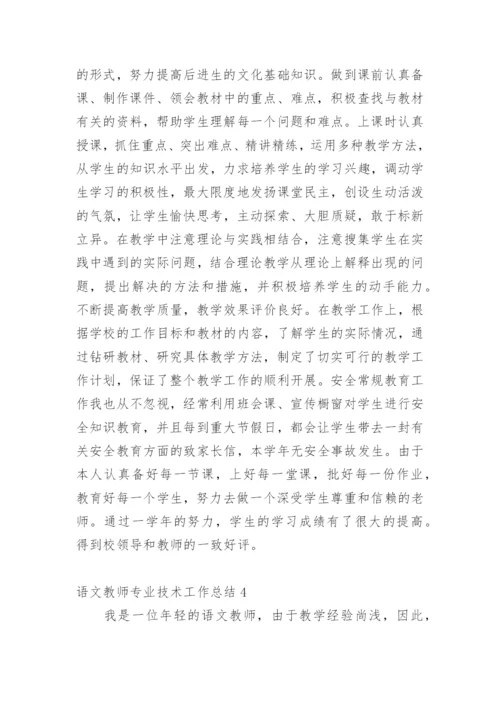 的形式，努力提高后进生的文化基础知识。做到课前认真备课、制作课件、领会教材中的重点、难点，积极查找与教材有关的资料，帮助学生理解每一个问题和难点。上课时认真授课，抓住重点、突出难点、精讲精练，运用多种教学方法，从学生的知识水平出发，力求培养学生的学习兴趣，调动学生学习的积极性，最大限度地发扬课堂民主，创设生动活泼的气氛，让学生愉快思考，主动探索、大胆质疑，敢于标新立异。在教学中注意理论与实践相结合，注意搜集学生在实践中遇到的实际问题，结合理论教学从理论上解释出现的问题，提出解决的方法和措施，并积极培养学生的动手能力。不断提高教学质量，教学效果评价良好。在教学工作上，根据学校的工作目标和教材的内容，了解学生的实际情况，通过钻研教材、研究具体教学方法，制定了切实可行的教学工作计划，保证了整个教学工作的顺利开展。安全常规教育工作我也从不忽视，经常利用班会课、宣传橱窗对学生进行安全知识教育，并且每到重大节假日，都会让学生带去一封有关安全教育方面的致家长信，本学年无安全事故发生。由于本人认真备好每一节课，上好每一堂课，批好每一份作业，教育好每一个学生，努力去做一个深受学生尊重和信赖的老师。通过一学年的努力，学生的学习成绩有了很大的提高。得到校领导和教师的一致好评。

语文教师专业技术工作总结 4

我是一位年轻的语文教师，由于教学经验尚浅，因此，